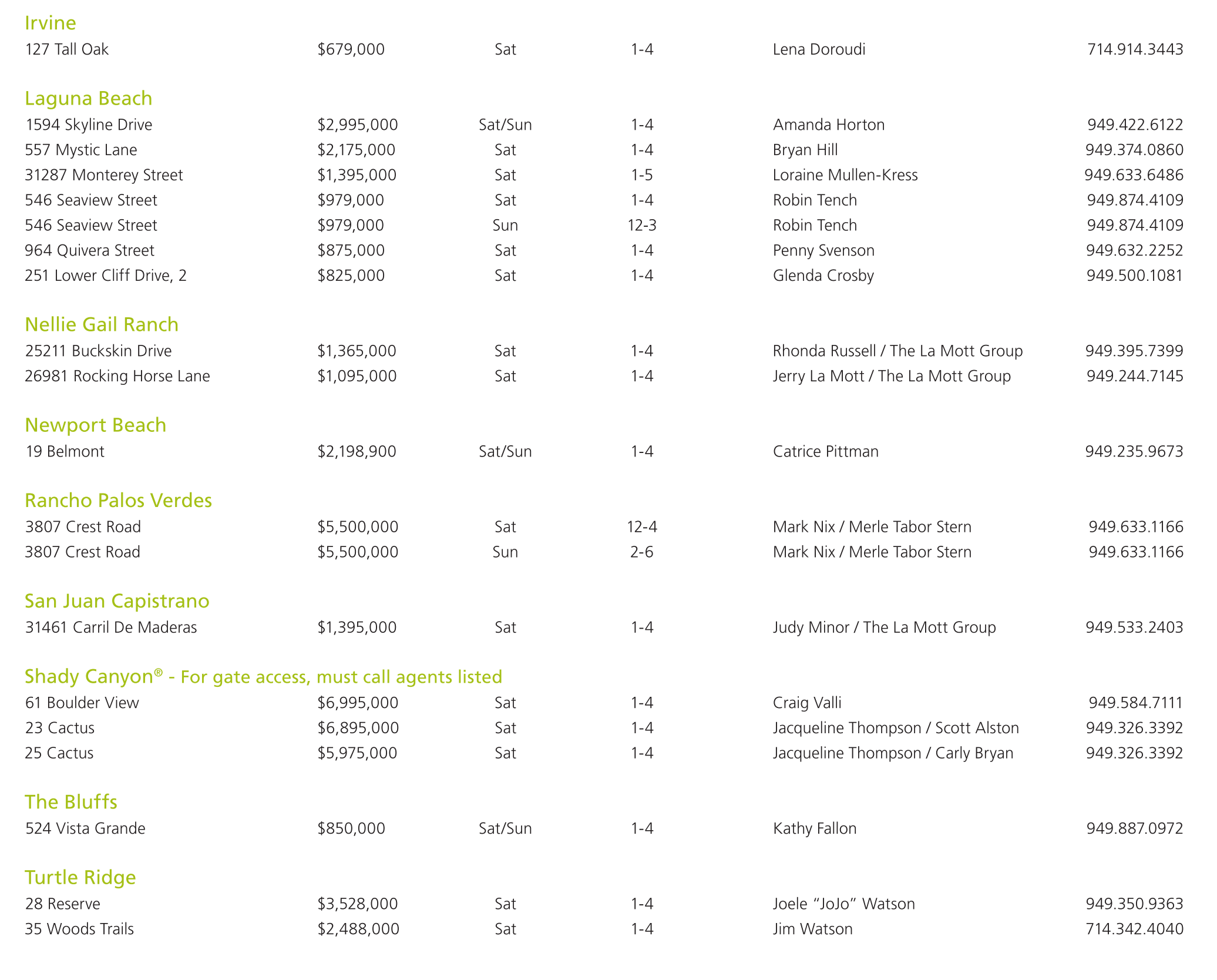 Irvine

| | | | | | |
|---|---|---|---|---|---|
| 127 Tall Oak | $679,000 | Sat | 1-4 | Lena Doroudi | 714.914.3443 |

Laguna Beach

| | | | | | |
|---|---|---|---|---|---|
| 1594 Skyline Drive | $2,995,000 | Sat/Sun | 1-4 | Amanda Horton | 949.422.6122 |
| 557 Mystic Lane | $2,175,000 | Sat | 1-4 | Bryan Hill | 949.374.0860 |
| 31287 Monterey Street | $1,395,000 | Sat | 1-5 | Loraine Mullen-Kress | 949.633.6486 |
| 546 Seaview Street | $979,000 | Sat | 1-4 | Robin Tench | 949.874.4109 |
| 546 Seaview Street | $979,000 | Sun | 12-3 | Robin Tench | 949.874.4109 |
| 964 Quivera Street | $875,000 | Sat | 1-4 | Penny Svenson | 949.632.2252 |
| 251 Lower Cliff Drive, 2 | $825,000 | Sat | 1-4 | Glenda Crosby | 949.500.1081 |

Nellie Gail Ranch

| | | | | | |
|---|---|---|---|---|---|
| 25211 Buckskin Drive | $1,365,000 | Sat | 1-4 | Rhonda Russell / The La Mott Group | 949.395.7399 |
| 26981 Rocking Horse Lane | $1,095,000 | Sat | 1-4 | Jerry La Mott / The La Mott Group | 949.244.7145 |

Newport Beach

| | | | | | |
|---|---|---|---|---|---|
| 19 Belmont | $2,198,900 | Sat/Sun | 1-4 | Catrice Pittman | 949.235.9673 |

Rancho Palos Verdes

| | | | | | |
|---|---|---|---|---|---|
| 3807 Crest Road | $5,500,000 | Sat | 12-4 | Mark Nix / Merle Tabor Stern | 949.633.1166 |
| 3807 Crest Road | $5,500,000 | Sun | 2-6 | Mark Nix / Merle Tabor Stern | 949.633.1166 |

San Juan Capistrano

| | | | | | |
|---|---|---|---|---|---|
| 31461 Carril De Maderas | $1,395,000 | Sat | 1-4 | Judy Minor / The La Mott Group | 949.533.2403 |

Shady Canyon® - For gate access, must call agents listed

| | | | | | |
|---|---|---|---|---|---|
| 61 Boulder View | $6,995,000 | Sat | 1-4 | Craig Valli | 949.584.7111 |
| 23 Cactus | $6,895,000 | Sat | 1-4 | Jacqueline Thompson / Scott Alston | 949.326.3392 |
| 25 Cactus | $5,975,000 | Sat | 1-4 | Jacqueline Thompson / Carly Bryan | 949.326.3392 |

The Bluffs

| | | | | | |
|---|---|---|---|---|---|
| 524 Vista Grande | $850,000 | Sat/Sun | 1-4 | Kathy Fallon | 949.887.0972 |

Turtle Ridge

| | | | | | |
|---|---|---|---|---|---|
| 28 Reserve | $3,528,000 | Sat | 1-4 | Joele “JoJo” Watson | 949.350.9363 |
| 35 Woods Trails | $2,488,000 | Sat | 1-4 | Jim Watson | 714.342.4040 |